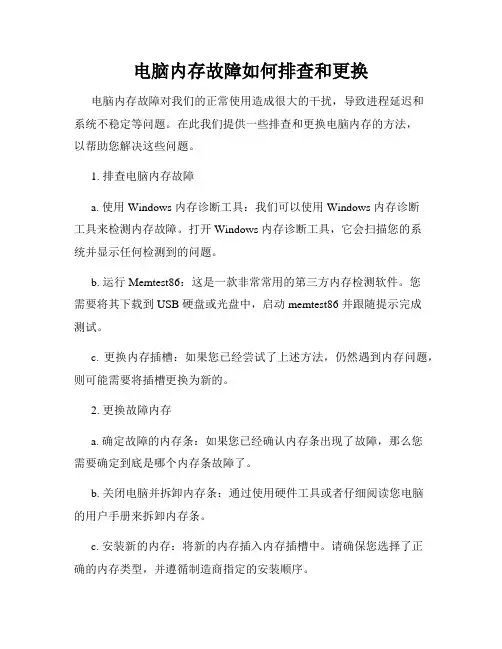 电脑内存故障如何排查和更换

电脑内存故障对我们的正常使用造成很大的干扰，导致进程延迟和系统不稳定等问题。在此我们提供一些排查和更换电脑内存的方法，以帮助您解决这些问题。

1. 排查电脑内存故障

a. 使用 Windows 内存诊断工具：我们可以使用 Windows 内存诊断工具来检测内存故障。打开 Windows 内存诊断工具，它会扫描您的系统并显示任何检测到的问题。

b. 运行 Memtest86：这是一款非常常用的第三方内存检测软件。您需要将其下载到 USB 硬盘或光盘中，启动 memtest86 并跟随提示完成测试。

c. 更换内存插槽：如果您已经尝试了上述方法，仍然遇到内存问题，则可能需要将插槽更换为新的。

2. 更换故障内存

a. 确定故障的内存条：如果您已经确认内存条出现了故障，那么您需要确定到底是哪个内存条故障了。

b. 关闭电脑并拆卸内存条：通过使用硬件工具或者仔细阅读您电脑的用户手册来拆卸内存条。

c. 安装新的内存：将新的内存插入内存插槽中。请确保您选择了正确的内存类型，并遵循制造商指定的安装顺序。